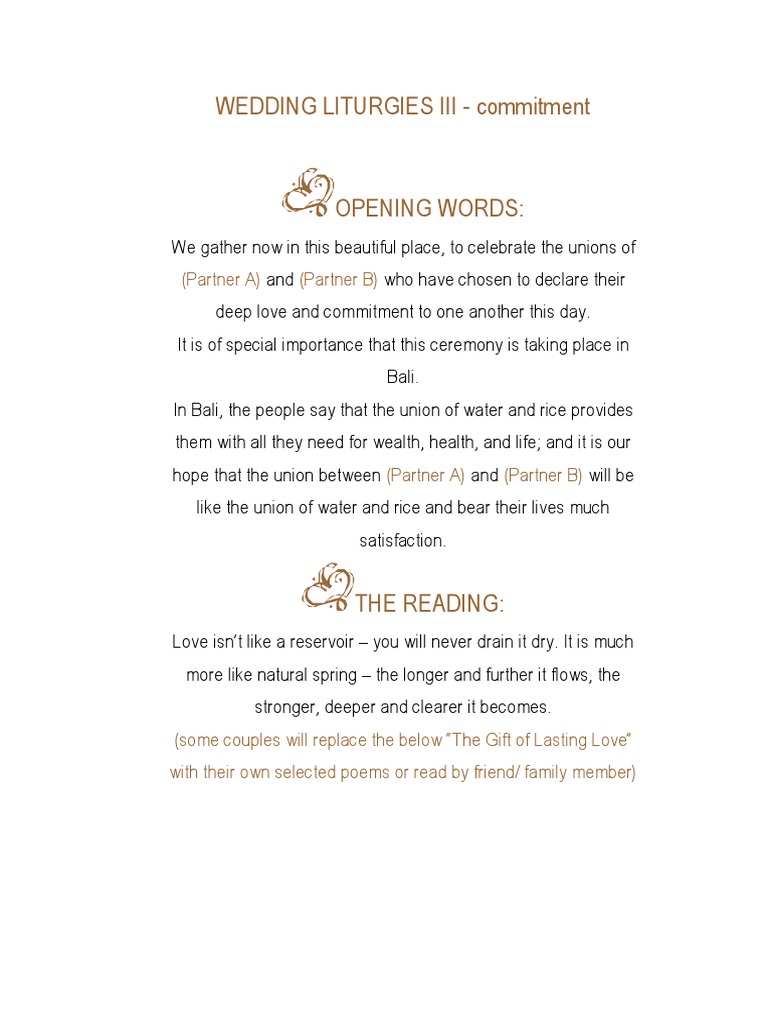 WEDDING LITURGIES III - commitment

OPENING WORDS:

We gather now in this beautiful place, to celebrate the unions of (Partner A) and (Partner B) who have chosen to declare their deep love and commitment to one another this day.
It is of special importance that this ceremony is taking place in Bali.
In Bali, the people say that the union of water and rice provides them with all they need for wealth, health, and life; and it is our hope that the union between (Partner A) and (Partner B) will be like the union of water and rice and bear their lives much satisfaction.

THE READING:

Love isn't like a reservoir – you will never drain it dry. It is much more like natural spring – the longer and further it flows, the stronger, deeper and clearer it becomes.
(some couples will replace the below "The Gift of Lasting Love" with their own selected poems or read by friend/ family member)